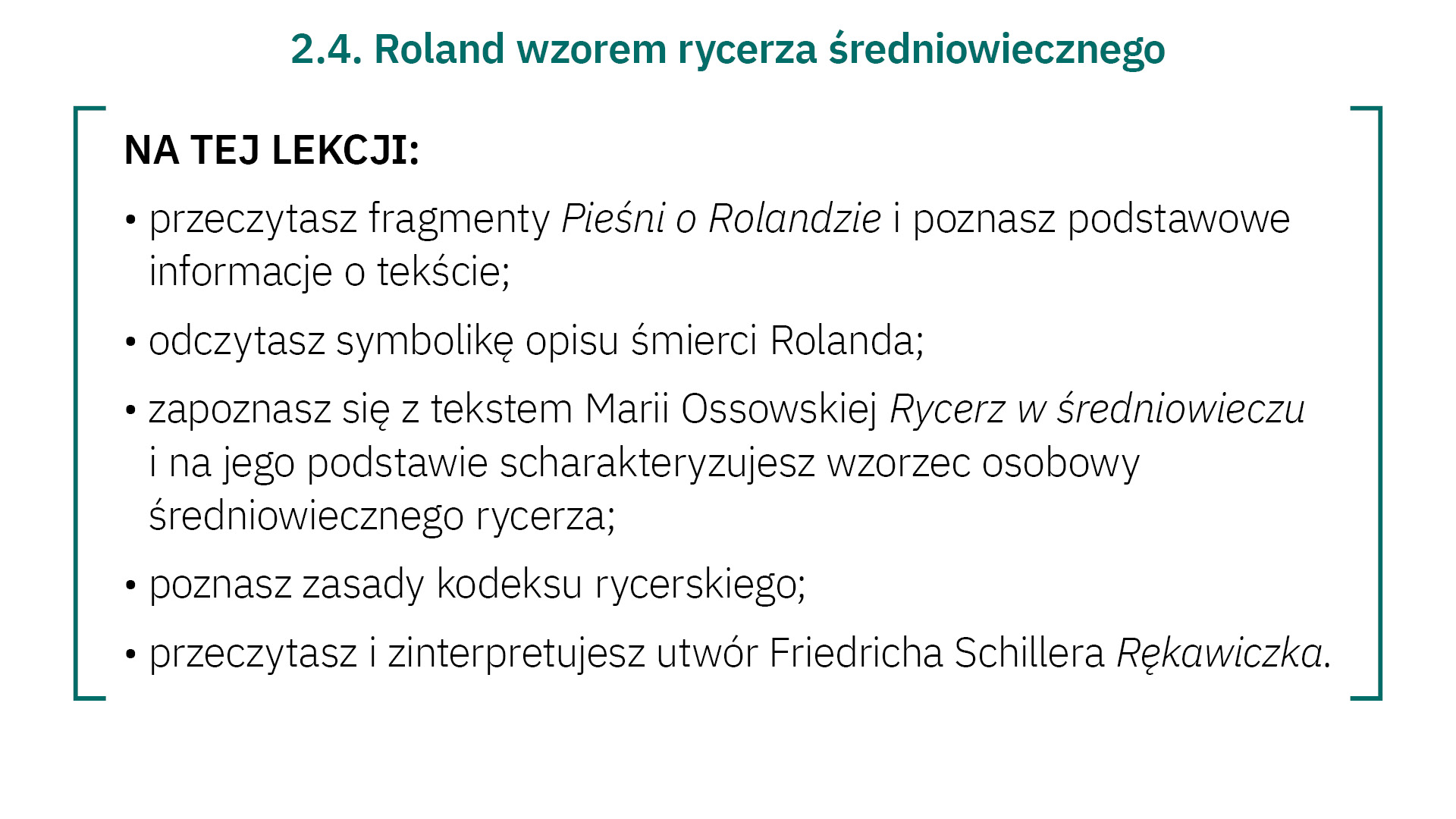 2.4. Roland wzorem rycerza średniowiecznego

NA TEJ LEKCJI:

• przeczytasz fragmenty Pieśni o Rolandzie i poznasz podstawowe informacje o tekście;

• odczytasz symbolikę opisu śmierci Rolanda;

• zapoznasz się z tekstem Marii Ossowskiej Rycerz w średniowieczu i na jego podstawie scharakteryzujesz wzorzec osobowy średniowiecznego rycerza;

• poznasz zasady kodeksu rycerskiego;

• przeczytasz i zinterpretujesz utwór Friedricha Schillera Rękawiczka.